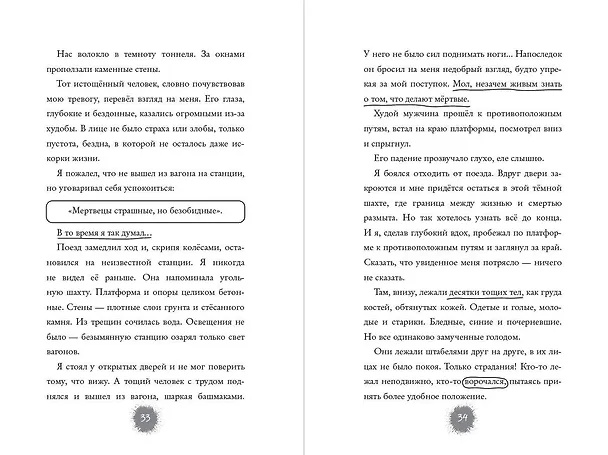 Нас волокло в темноту тоннеля. За окнами проползали каменные стены.

Тот истощённый человек, словно почувствовав мою тревогу, перевёл взгляд на меня. Его глаза, глубокие и бездонные, казались огромными из-за худобы. В лице не было страха или злобы, только пустота, бездна, в которой не осталось даже искорки жизни.

Я пожалел, что не вышел из вагона на станции, но уговаривал себя успокоиться:

«Мертвецы страшные, но безобидные».

В то время я так думал...

Поезд замедлил ход и, скрипя колёсами, остановился на неизвестной станции. Я никогда не видел её раньше. Она напоминала угольную шахту. Платформа и опоры целиком бетонные. Стены — плотные слои грунта и стёсанного камня. Из трещин сочилась вода. Освещения не было — безымянную станцию озарял только свет вагонов.

Я стоял у открытых дверей и не мог поверить тому, что вижу. А тощий человек с трудом поднялся и вышел из вагона, шаркая башмаками.

33

У него не было сил поднимать ноги... Напоследок он бросил на меня недобрый взгляд, будто упрекая за мой поступок. Мол, незачем живым знать о том, что делают мёртвые.

Худой мужчина прошёл к противоположным путям, встал на краю платформы, посмотрел вниз и спрыгнул.

Его падение прозвучало глухо, еле слышно.

Я боялся отходить от поезда. Вдруг двери закроются и мне придётся остаться в этой тёмной шахте, где граница между жизнью и смертью размыта. Но так хотелось узнать всё до конца. И я, сделав глубокий вдох, пробежал по платформе к противоположным путям и заглянул за край. Сказать, что увиденное меня потрясло — ничего не сказать.

Там, внизу, лежали десятки тощих тел, как груда костей, обтянутых кожей. Одетые и голые, молодые и старики. Бледные, синие и почерневшие. Но все одинаково замученные голодом.

Они лежали штабелями друг на друге, в их лицах не было покоя. Только страдания! Кто-то лежал неподвижно, кто-то ворочался, пытаясь принять более удобное положение.

34